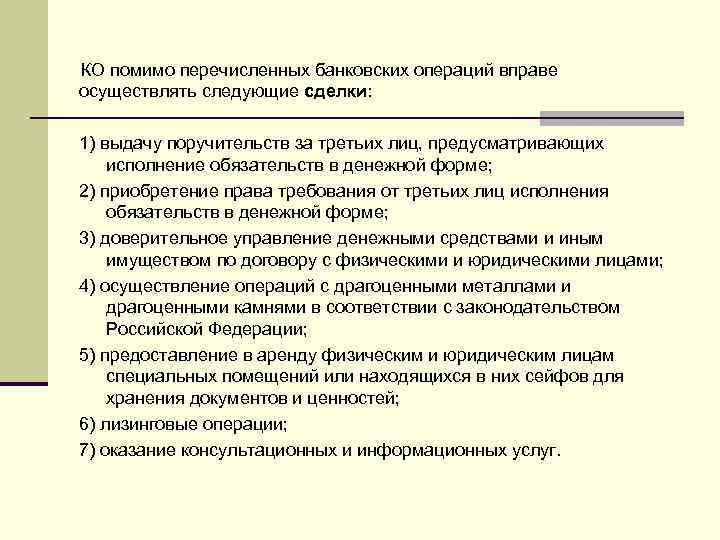 КО помимо перечисленных банковских операций вправе осуществлять следующие сделки:

1) выдачу поручительств за третьих лиц, предусматривающих исполнение обязательств в денежной форме;

2) приобретение права требования от третьих лиц исполнения обязательств в денежной форме;

3) доверительное управление денежными средствами и иным имуществом по договору с физическими и юридическими лицами;

4) осуществление операций с драгоценными металлами и драгоценными камнями в соответствии с законодательством Российской Федерации;

5) предоставление в аренду физическим и юридическим лицам специальных помещений или находящихся в них сейфов для хранения документов и ценностей;

6) лизинговые операции;

7) оказание консультационных и информационных услуг.